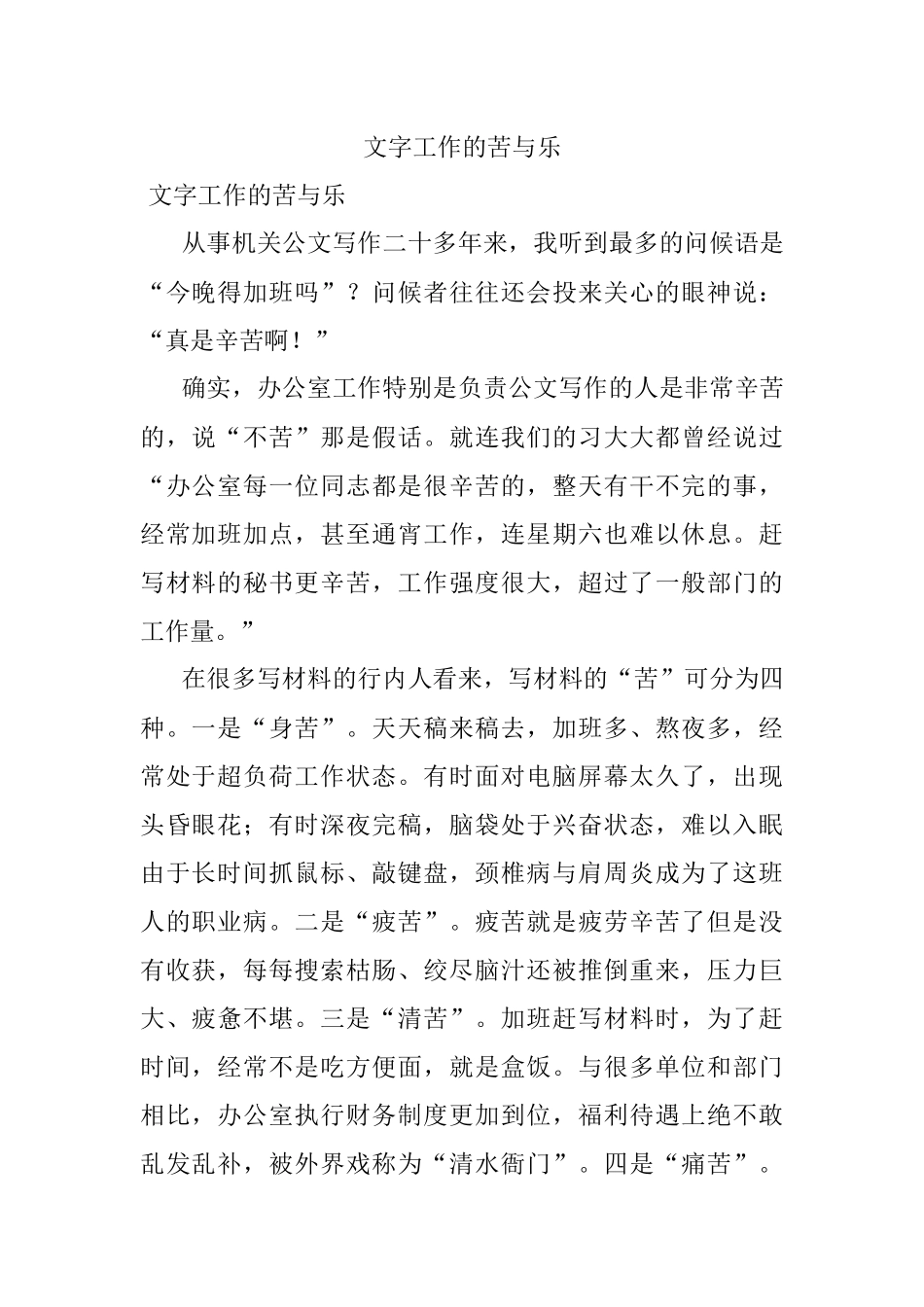 文字工作的苦与乐

文字工作的苦与乐

从事机关公文写作二十多年来，我听到最多的问候语是“今晚得加班吗”？问候者往往还会投来关心的眼神说：“真是辛苦啊！”

确实，办公室工作特别是负责公文写作的人是非常辛苦的，说“不苦”那是假话。就连我们的习大大都曾经说过“办公室每一位同志都是很辛苦的，整天有干不完的事，经常加班加点，甚至通宵工作，连星期六也难以休息。赶写材料的秘书更辛苦，工作强度很大，超过了一般部门的工作量。”

在很多写材料的行内人看来，写材料的“苦”可分为四种。一是“身苦”。天天稿来稿去，加班多、熬夜多，经常处于超负荷工作状态。有时面对电脑屏幕太久了，出现头昏眼花；有时深夜完稿，脑袋处于兴奋状态，难以入眠由于长时间抓鼠标、敲键盘，颈椎病与肩周炎成为了这班人的职业病。二是“疲苦”。疲苦就是疲劳辛苦了但是没有收获，每每搜索枯肠、绞尽脑汁还被推倒重来，压力巨大、疲惫不堪。三是“清苦”。加班赶写材料时，为了赶时间，经常不是吃方便面，就是盒饭。与很多单位和部门相比，办公室执行财务制度更加到位，福利待遇上绝不敢乱发乱补，被外界戏称为“清水衙门”。四是“痛苦”。